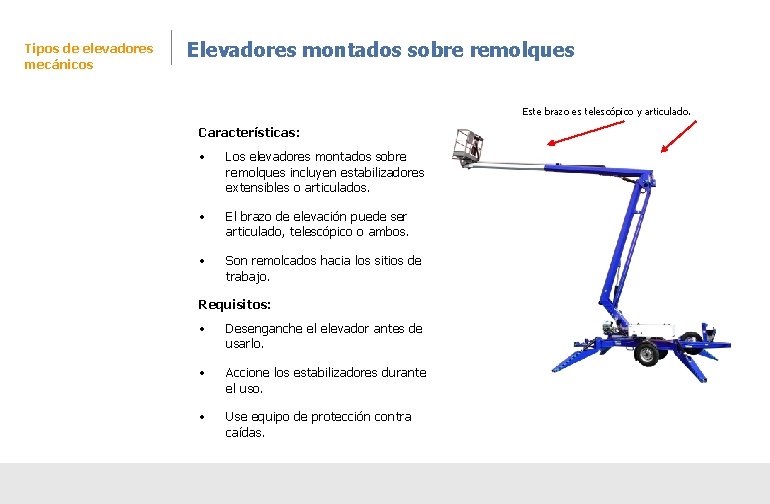 Tipos de elevadores mecánicos

Elevadores montados sobre remolques

Características:

• Los elevadores montados sobre remolques incluyen estabilizadores extensibles o articulados.

• El brazo de elevación puede ser articulado, telescópico o ambos.

• Son remolcados hacia los sitios de trabajo.

Requisitos:

• Desenganche el elevador antes de usarlo.

• Accione los estabilizadores durante el uso.

• Use equipo de protección contra caídas.

Este brazo es telescópico y articulado.